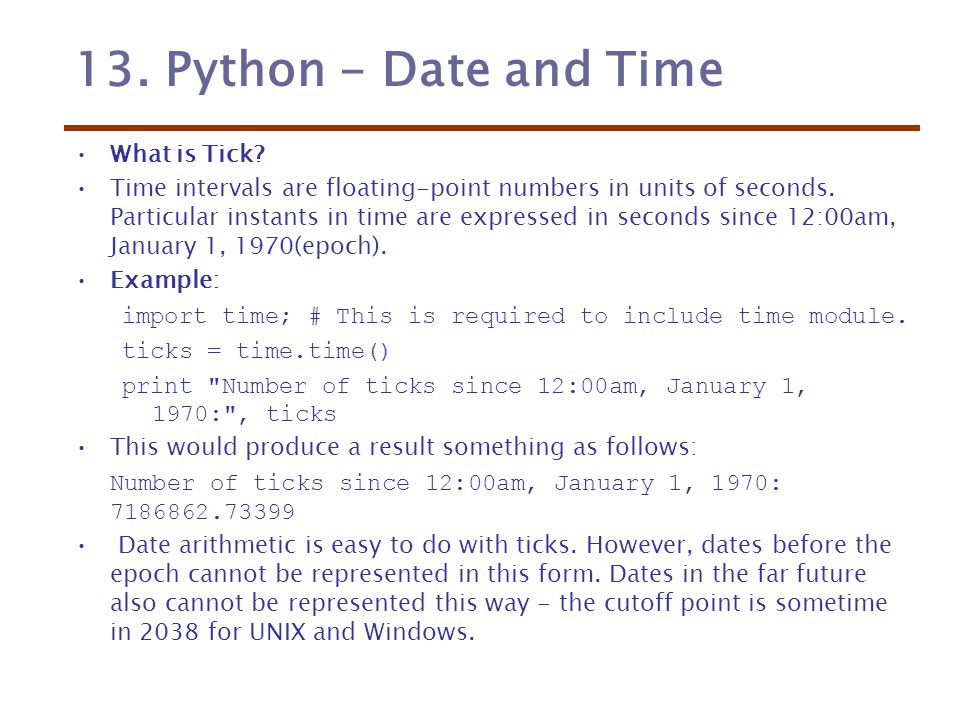 13. Python - Date and Time

• What is Tick?
• Time intervals are floating-point numbers in units of seconds. Particular instants in time are expressed in seconds since 12:00am, January 1, 1970(epoch).
• Example:
import time; # This is required to include time module.
ticks = time.time()
print "Number of ticks since 12:00am, January 1, 1970:", ticks
• This would produce a result something as follows:
Number of ticks since 12:00am, January 1, 1970: 7186862.73399
• Date arithmetic is easy to do with ticks. However, dates before the epoch cannot be represented in this form. Dates in the far future also cannot be represented this way - the cutoff point is sometime in 2038 for UNIX and Windows.